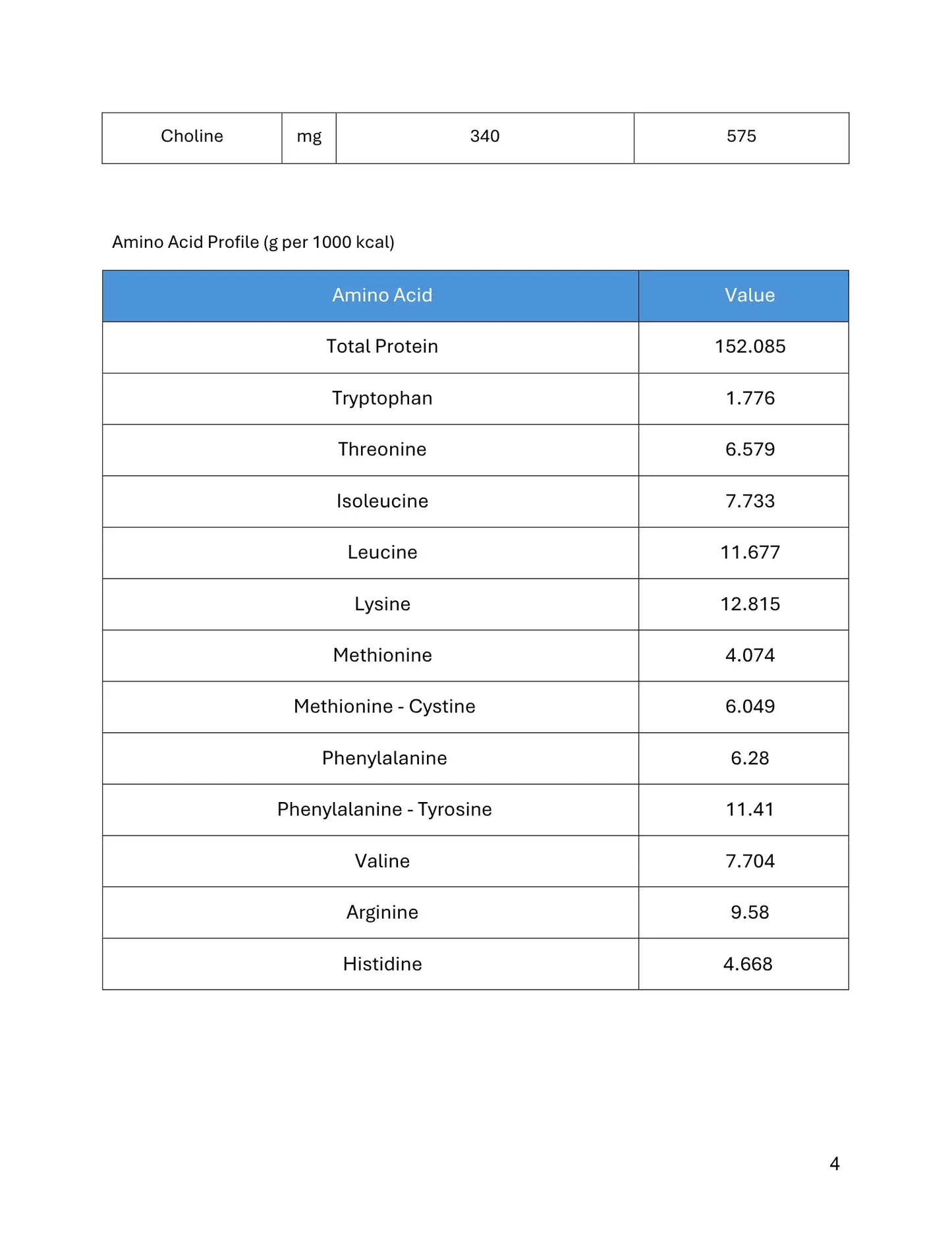 | Choline | mg | 340 | 575 |
|---|---|---|---|

Amino Acid Profile (g per 1000 kcal)

| Amino Acid | Value |
|---|---|
| Total Protein | 152.085 |
| Tryptophan | 1.776 |
| Threonine | 6.579 |
| Isoleucine | 7.733 |
| Leucine | 11.677 |
| Lysine | 12.815 |
| Methionine | 4.074 |
| Methionine - Cystine | 6.049 |
| Phenylalanine | 6.28 |
| Phenylalanine - Tyrosine | 11.41 |
| Valine | 7.704 |
| Arginine | 9.58 |
| Histidine | 4.668 |

4